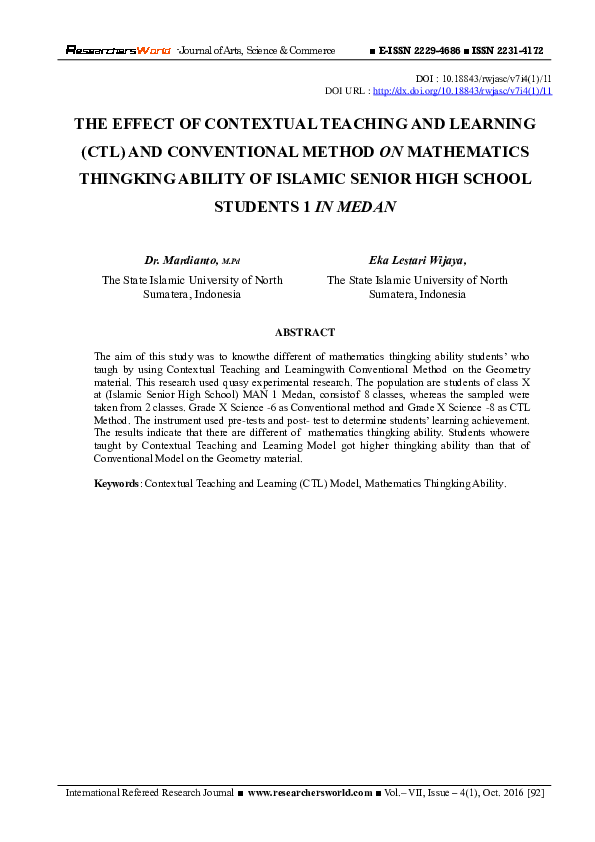 ResearchersWorld -Journal of Arts, Science & Commerce ■ E-ISSN 2229-4686 ■ ISSN 2231-4172

DOI : 10.18843/rwjasc/v7i4(1)/11
DOI URL : http://dx.doi.org/10.18843/rwjasc/v7i4(1)/11

THE EFFECT OF CONTEXTUAL TEACHING AND LEARNING (CTL) AND CONVENTIONAL METHOD ON MATHEMATICS THINGKING ABILITY OF ISLAMIC SENIOR HIGH SCHOOL STUDENTS 1 IN MEDAN

Dr. Mardianto, M.Pd
The State Islamic University of North Sumatera, Indonesia

Eka Lestari Wijaya,
The State Islamic University of North Sumatera, Indonesia

ABSTRACT

The aim of this study was to knowthe different of mathematics thingking ability students' who taugh by using Contextual Teaching and Learningwith Conventional Method on the Geometry material. This research used quasy experimental research. The population are students of class X at (Islamic Senior High School) MAN 1 Medan, consistof 8 classes, whereas the sampled were taken from 2 classes. Grade X Science -6 as Conventional method and Grade X Science -8 as CTL Method. The instrument used pre-tests and post- test to determine students' learning achievement. The results indicate that there are different of mathematics thingking ability. Students whowere taught by Contextual Teaching and Learning Model got higher thingking ability than that of Conventional Model on the Geometry material.

Keywords: Contextual Teaching and Learning (CTL) Model, Mathematics Thingking Ability.

International Refereed Research Journal ■ www.researchersworld.com ■ Vol.– VII, Issue – 4(1), Oct. 2016 [92]